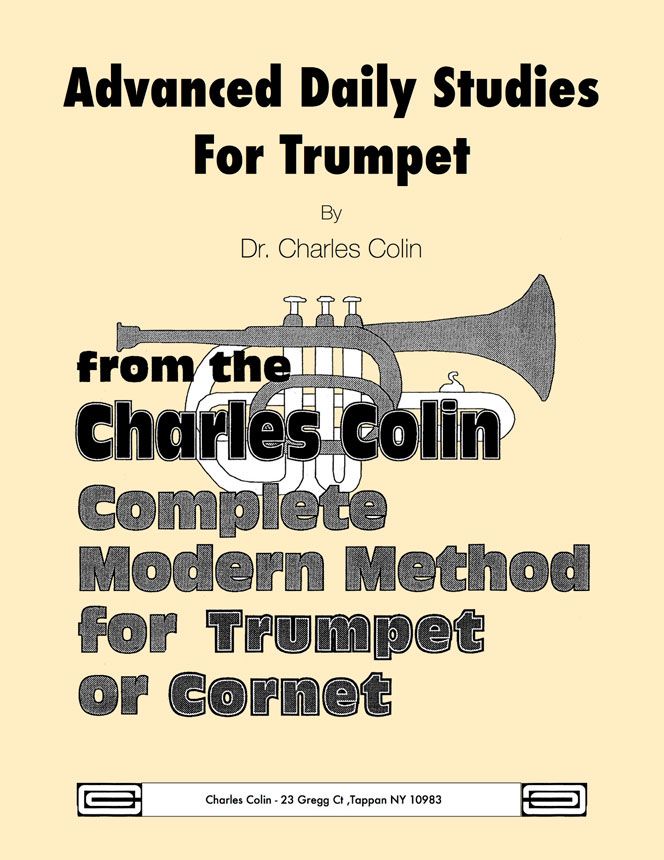 Advanced Daily Studies
For Trumpet

By

Dr. Charles Colin

from the
Charles Colin
Complete
Modern Method
for Trumpet
or Cornet

Charles Colin - 23 Gregg Ct ,Tappan NY 10983